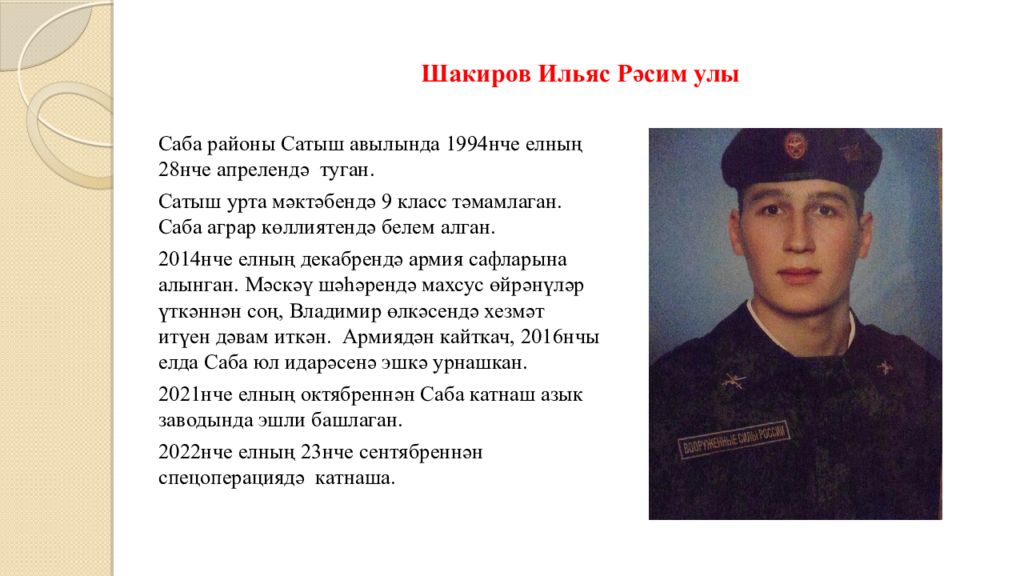 Шакиров Ильяс Рәсим улы

Саба районы Сатыш авылында 1994нче елның 28нче апрелендә туган.

Сатыш урта мәктәбендә 9 класс тәмамлаган. Саба аграр көллиятендә белем алган.

2014нче елның декабрендә армия сафларына алынган. Мәскәү шәһәрендә махсус өйрәнүләр үткәннән соң, Владимир өлкәсендә хезмәт итүен дәвам иткән. Армиядән кайткач, 2016нчы елда Саба юл идарәсенә эшкә урнашкан.

2021нче елның октябреннән Саба катнаш азык заводында эшли башлаган.

2022нче елның 23нче сентябреннән спецоперациядә катнаша.

ВООРУЖЕННЫЕ СИЛЫ РОССИИ